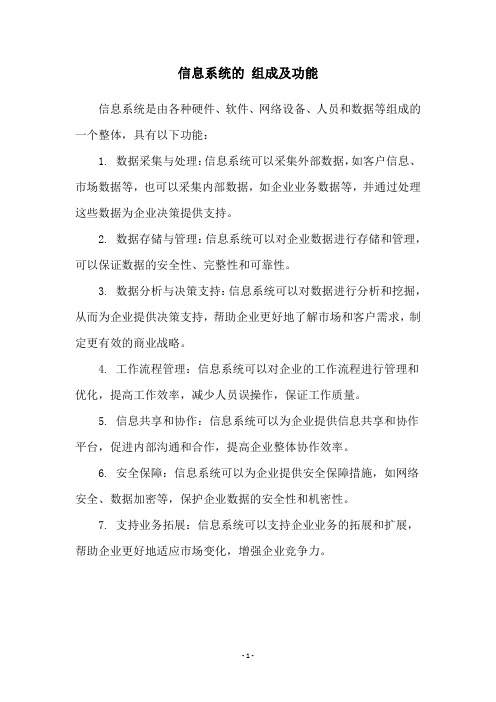 信息系统的 组成及功能

信息系统是由各种硬件、软件、网络设备、人员和数据等组成的一个整体，具有以下功能：

1. 数据采集与处理：信息系统可以采集外部数据，如客户信息、市场数据等，也可以采集内部数据，如企业业务数据等，并通过处理这些数据为企业决策提供支持。

2. 数据存储与管理：信息系统可以对企业数据进行存储和管理，可以保证数据的安全性、完整性和可靠性。

3. 数据分析与决策支持：信息系统可以对数据进行分析和挖掘，从而为企业提供决策支持，帮助企业更好地了解市场和客户需求，制定更有效的商业战略。

4. 工作流程管理：信息系统可以对企业的工作流程进行管理和优化，提高工作效率，减少人员误操作，保证工作质量。

5. 信息共享和协作：信息系统可以为企业提供信息共享和协作平台，促进内部沟通和合作，提高企业整体协作效率。

6. 安全保障：信息系统可以为企业提供安全保障措施，如网络安全、数据加密等，保护企业数据的安全性和机密性。

7. 支持业务拓展：信息系统可以支持企业业务的拓展和扩展，帮助企业更好地适应市场变化，增强企业竞争力。

- 1 -